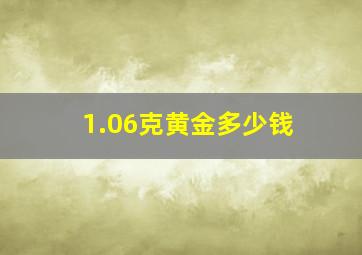 1.06克黄金多少钱